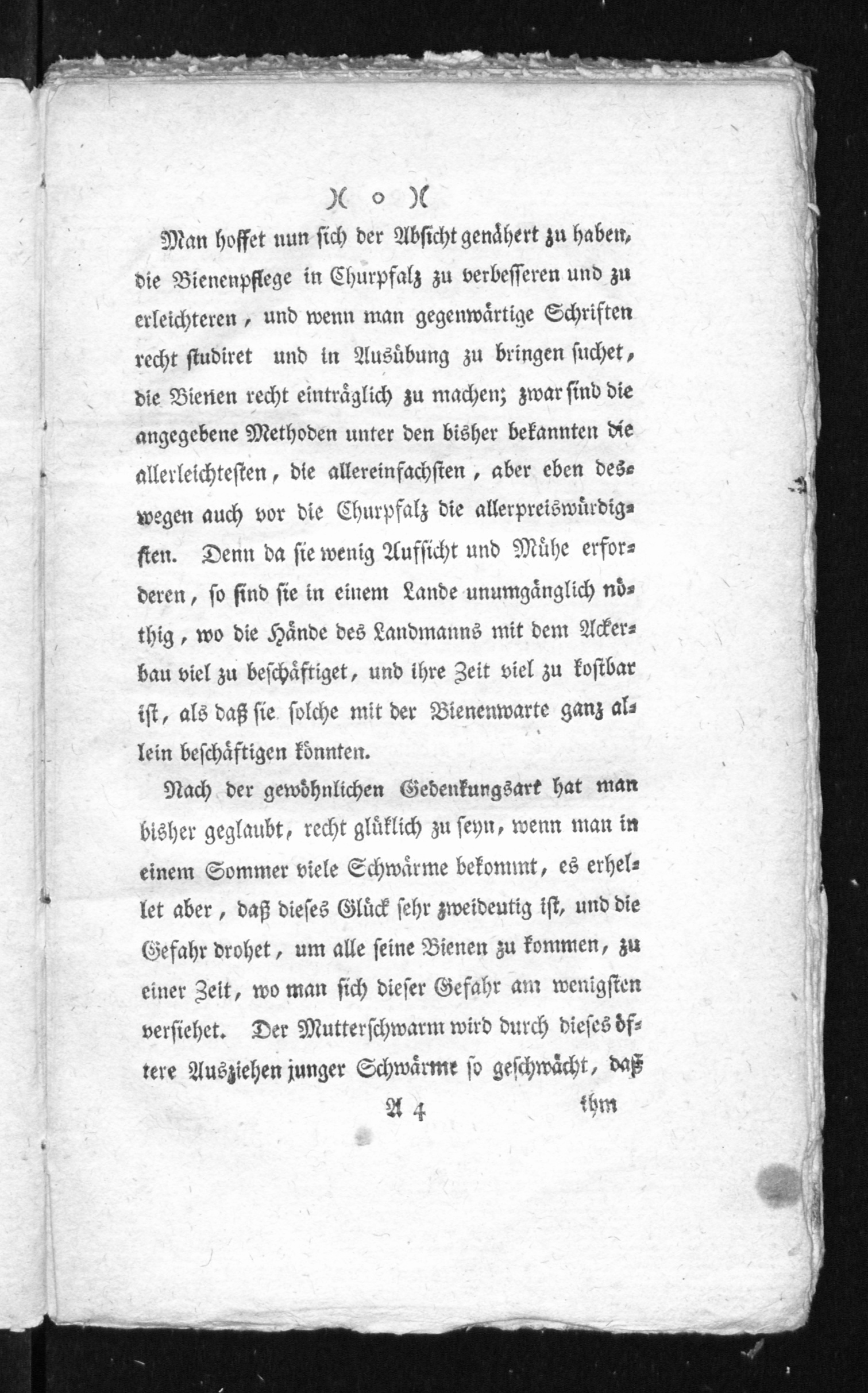 )( o )(

Man hoffet nun sich der Absicht genähert zu haben, die Bienenpflege in Churpfalz zu verbesseren und zu erleichteren, und wenn man gegenwärtige Schriften recht studiret und in Ausübung zu bringen suchet, die Bienen recht einträglich zu machen; zwar sind die angegebene Methoden unter den bisher bekannten die allerleichtesten, die allereinfachsten, aber eben deswegen auch vor die Churpfalz die allerpreiswürdigsten. Denn da sie wenig Aufsicht und Mühe erforderen, so sind sie in einem Lande unumgänglich nöthig, wo die Hände des Landmanns mit dem Ackerbau viel zu beschäftiget, und ihre Zeit viel zu kostbar ist, als daß sie solche mit der Bienenwarte ganz allein beschäftigen könnten.

Nach der gewöhnlichen Gedenkungsart hat man bisher geglaubt, recht glüklich zu seyn, wenn man in einem Sommer viele Schwärme bekommt, es erhellet aber, daß dieses Glück sehr zweideutig ist, und die Gefahr drohet, um alle seine Bienen zu kommen, zu einer Zeit, wo man sich dieser Gefahr am wenigsten versiehet. Der Mutterschwarm wird durch dieses öftere Ausziehen junger Schwärme so geschwächt, daß

A 4 ihm